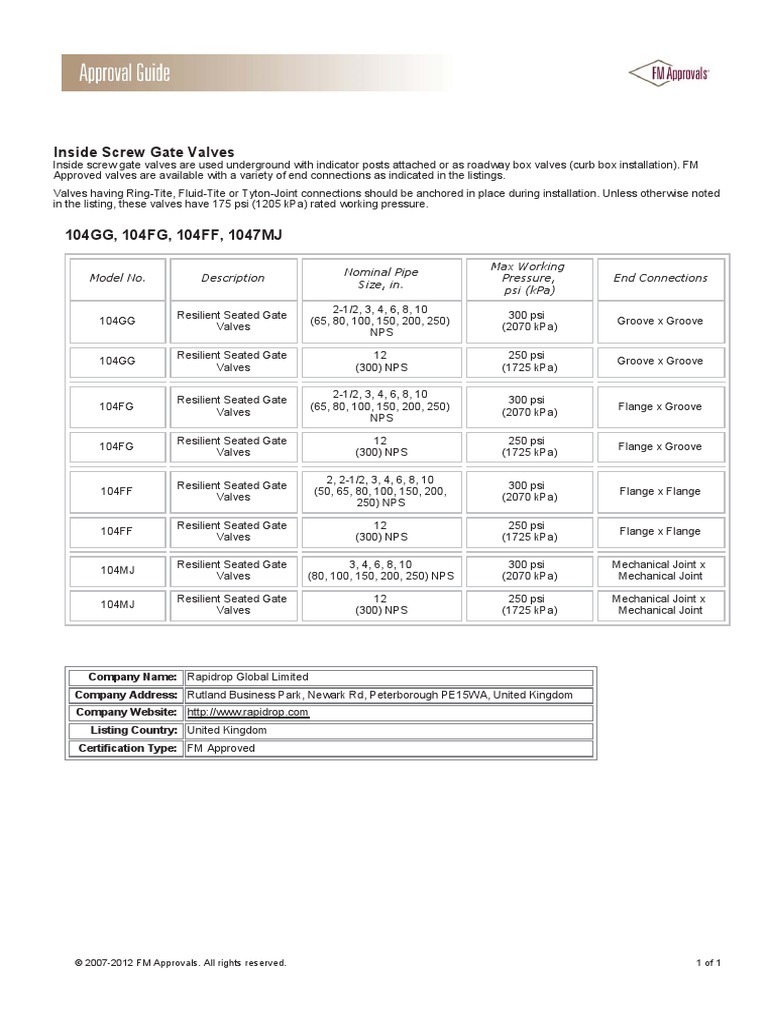 Approval Guide

FM Approvals

Inside Screw Gate Valves
Inside screw gate valves are used underground with indicator posts attached or as roadway box valves (curb box installation). FM Approved valves are available with a variety of end connections as indicated in the listings.

Valves having Ring-Tite, Fluid-Tite or Tyton-Joint connections should be anchored in place during installation. Unless otherwise noted in the listing, these valves have 175 psi (1205 kPa) rated working pressure.

104GG, 104FG, 104FF, 1047MJ

| Model No. | Description | Nominal Pipe Size, in. | Max Working Pressure, psi (kPa) | End Connections |
|---|---|---|---|---|
| 104GG | Resilient Seated Gate Valves | 2-1/2, 3, 4, 6, 8, 10 (65, 80, 100, 150, 200, 250) NPS | 300 psi (2070 kPa) | Groove x Groove |
| 104GG | Resilient Seated Gate Valves | 12 (300) NPS | 250 psi (1725 kPa) | Groove x Groove |
| 104FG | Resilient Seated Gate Valves | 2-1/2, 3, 4, 6, 8, 10 (65, 80, 100, 150, 200, 250) NPS | 300 psi (2070 kPa) | Flange x Groove |
| 104FG | Resilient Seated Gate Valves | 12 (300) NPS | 250 psi (1725 kPa) | Flange x Groove |
| 104FF | Resilient Seated Gate Valves | 2, 2-1/2, 3, 4, 6, 8, 10 (50, 65, 80, 100, 150, 200, 250) NPS | 300 psi (2070 kPa) | Flange x Flange |
| 104FF | Resilient Seated Gate Valves | 12 (300) NPS | 250 psi (1725 kPa) | Flange x Flange |
| 104MJ | Resilient Seated Gate Valves | 3, 4, 6, 8, 10 (80, 100, 150, 200, 250) NPS | 300 psi (2070 kPa) | Mechanical Joint x Mechanical Joint |
| 104MJ | Resilient Seated Gate Valves | 12 (300) NPS | 250 psi (1725 kPa) | Mechanical Joint x Mechanical Joint |

| Company Name: | Rapidrop Global Limited |
|---|---|
| Company Address: | Rutland Business Park, Newark Rd, Peterborough PE15WA, United Kingdom |
| Company Website: | http://www.rapidrop.com |
| Listing Country: | United Kingdom |
| Certification Type: | FM Approved |

© 2007-2012 FM Approvals. All rights reserved.

1 of 1